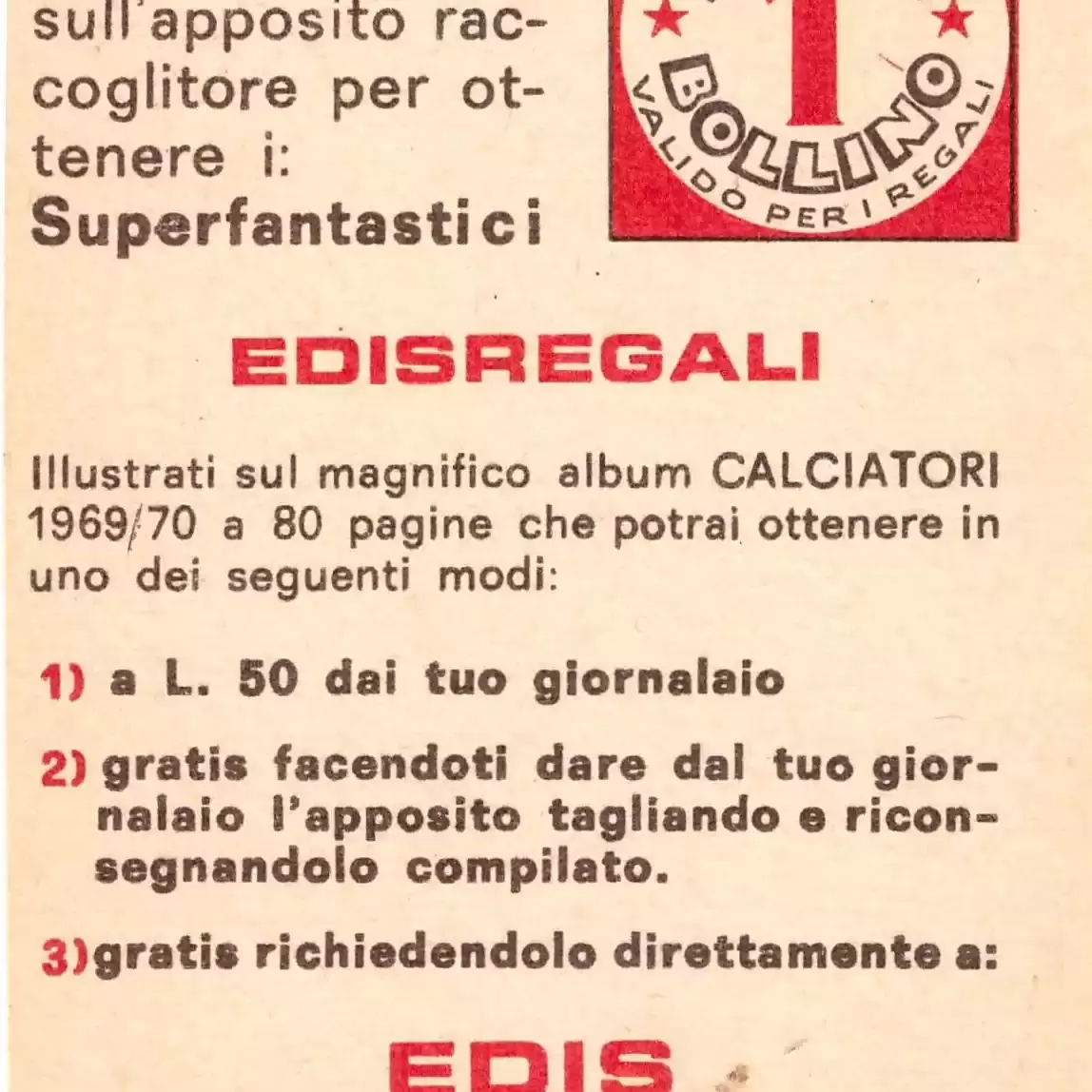 sull'apposito raccoglitore per ottenere i:
Superfantastici

1
BOLLINO
VALIDO PER I REGALI

EDISREGALI

Illustrati sul magnifico album CALCIATORI 1969/70 a 80 pagine che potrai ottenere in uno dei seguenti modi:

1) a L. 50 dai tuo giornalaio

2) gratis facendoti dare dal tuo giornalaio l'apposito tagliando e riconsegnandolo compilato.

3) gratis richiedendolo direttamente a:

EDIS